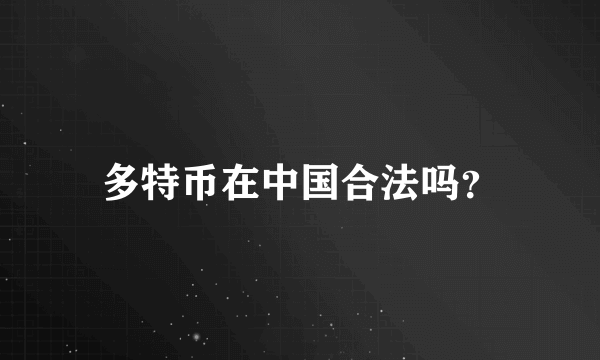 多特币在中国合法吗?